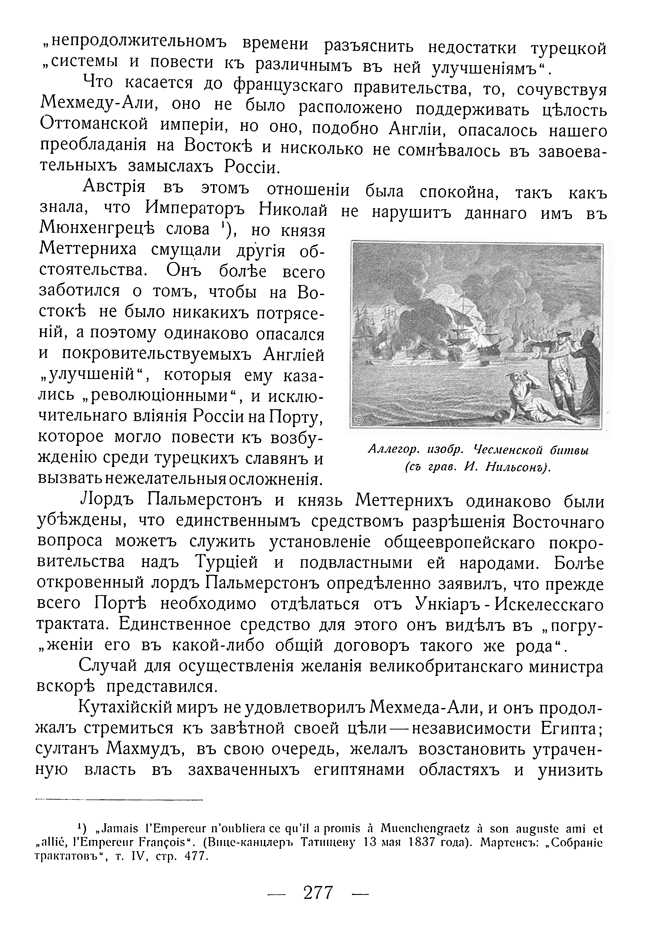 „непродолжительномъ времени разъяснить недостатки турецкой „системы и повести къ различнымъ въ ней улучшеніямъ“.

Что касается до французскаго правительства, то, сочувствуя Мехмеду-Али, оно не было расположено поддерживать цѣлость Оттоманской имперіи, но оно, подобно Англіи, опасалось нашего преобладанія на Востокѣ и нисколько не сомнѣвалось въ завоевательныхъ замыслахъ Россіи.

Австрія въ этомъ отношеніи была спокойна, такъ какъ знала, что Императоръ Николай не нарушитъ даннаго имъ въ Мюнхенгрецѣ слова ¹), но князя Меттерниха смущали другія обстоятельства. Онъ болѣе всего заботился о томъ, чтобы на Востокѣ не было никакихъ потрясеній, а поэтому одинаково опасался и покровительствуемыхъ Англіей „улучшеній“, которыя ему казались „революціонными“, и исключительнаго вліянія Россіи на Порту, которое могло повести къ возбужденію среди турецкихъ славянъ и вызвать нежелательныя осложненія.

Аллегор. изобр. Чесменской битвы (съ грав. И. Нильсонъ).

Лордъ Пальмерстонъ и князь Меттернихъ одинаково были убѣждены, что единственнымъ средствомъ разрѣшенія Восточнаго вопроса можетъ служить установленіе общеевропейскаго покровительства надъ Турціей и подвластными ей народами. Болѣе откровенный лордъ Пальмерстонъ опредѣленно заявилъ, что прежде всего Портѣ необходимо отдѣлаться отъ Ункіаръ-Искелесскаго трактата. Единственное средство для этого онъ видѣлъ въ „погру„женіи его въ какой-либо общій договоръ такого же рода“.

Случай для осуществленія желанія великобританскаго министра вскорѣ представился.

Кутахійскій миръ не удовлетворилъ Мехмеда-Али, и онъ продолжалъ стремиться къ завѣтной своей цѣли — независимости Египта; султанъ Махмудъ, въ свою очередь, желалъ возстановить утраченную власть въ захваченныхъ египтянами областяхъ и унизить

¹) „Jamais l'Empereur n'oubliera ce qu'il a promis à Muenchengraetz à son auguste ami et „allié, l'Empereur François“. (Вице-канцлеръ Татищеву 13 мая 1837 года). Мартенсъ: „Собраніе трактатовъ“, т. IV, стр. 477.

— 277 —